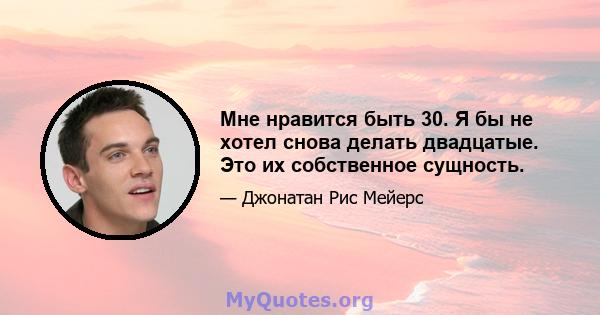 Мне нравится быть 30. Я бы не хотел снова делать двадцатые. Это их собственное сущность.

— Джонатан Рис Мейерс

MyQuotes.org